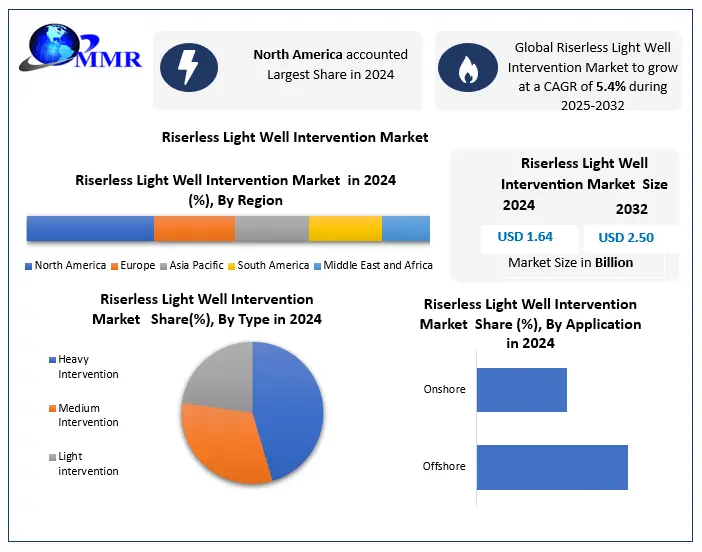 MMR

North America accounted Largest Share in 2024

Global Riserless Light Well Intervention Market to grow at a CAGR of 5.4% during 2025-2032

Riserless Light Well Intervention Market

Riserless Light Well Intervention Market in 2024 (%), By Region

North America Europe Asia Pacific South America Middle East and Africa

Riserless Light Well Intervention Market Size

2024 2032

USD 1.64 USD 2.50

Market Size in Billion

Riserless Light Well Intervention Market Share(%), By Type in 2024

Heavy Intervention

Medium Intervention

Light intervention

Riserless Light Well Intervention Market Share (%), By Application in 2024

Onshore

Offshore